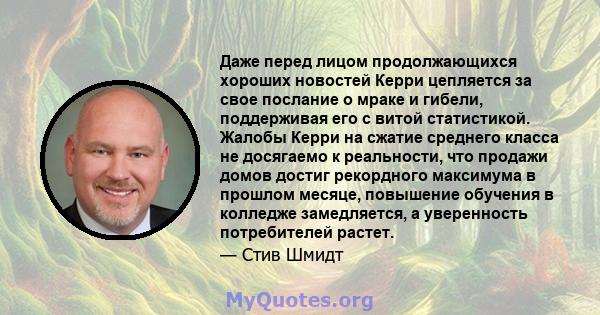 Даже перед лицом продолжающихся хороших новостей Керри цепляется за свое послание о мраке и гибели, поддерживая его с витой статистикой. Жалобы Керри на сжатие среднего класса не досягаемо к реальности, что продажи домов достиг рекордного максимума в прошлом месяце, повышение обучения в колледже замедляется, а уверенность потребителей растет.

— Стив Шмидт

MyQuotes.org